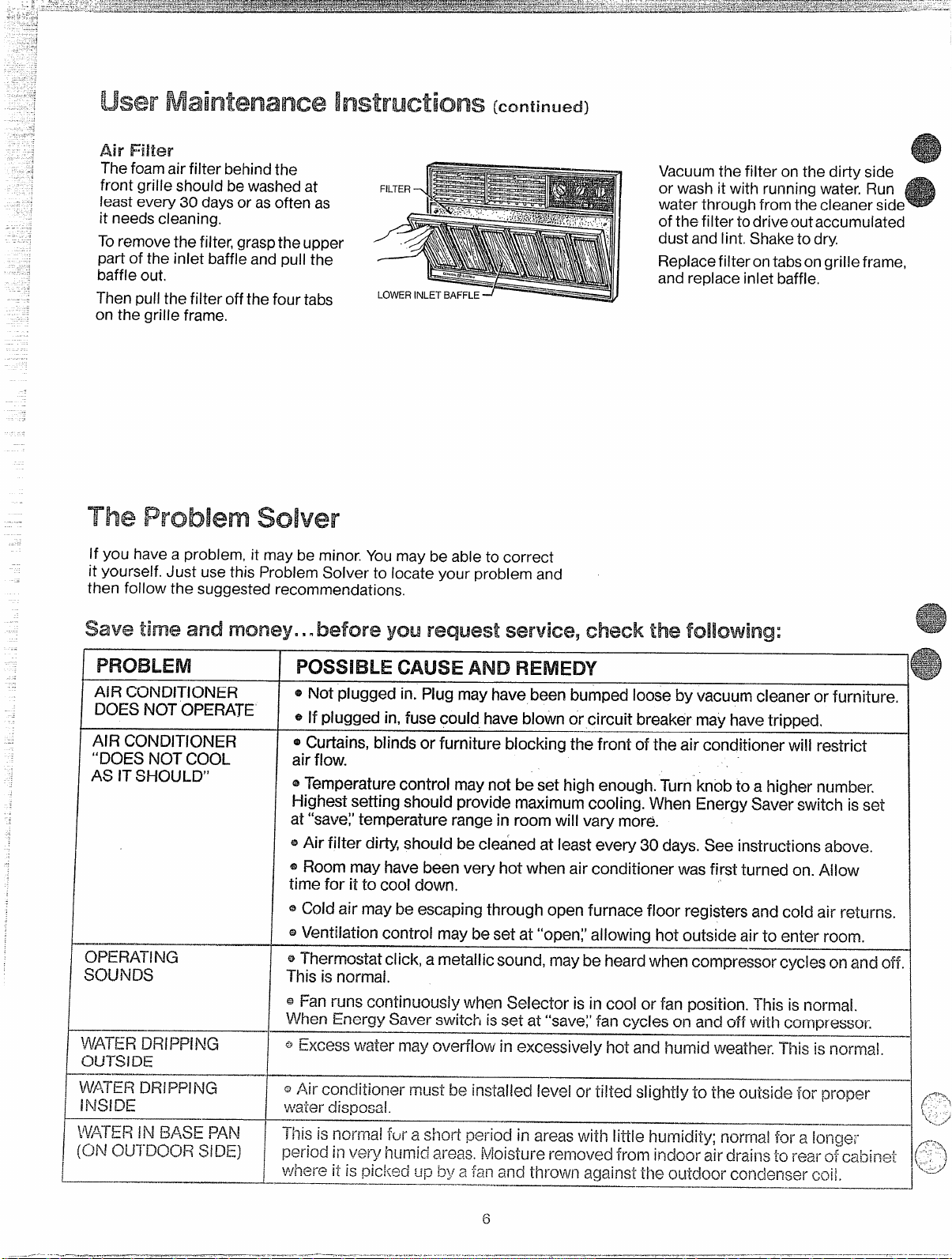 User Maintenance Instructions (continued)

Air Filter

The foam air filter behind the front grille should be washed at least every 30 days or as often as it needs cleaning.

To remove the filter, grasp the upper part of the inlet baffle and pull the baffle out.

Then pull the filter off the four tabs on the grille frame.

FILTER

LOWER INLET BAFFLE

Vacuum the filter on the dirty side or wash it with running water. Run water through from the cleaner side of the filter to drive out accumulated dust and lint. Shake to dry.

Replace filter on tabs on grille frame, and replace inlet baffle.

The Problem Solver

If you have a problem, it may be minor. You may be able to correct it yourself. Just use this Problem Solver to locate your problem and then follow the suggested recommendations.

Save time and money...before you request service, check the following:

| PROBLEM | POSSIBLE CAUSE AND REMEDY |
|---|---|
| AIR CONDITIONER DOES NOT OPERATE | • Not plugged in. Plug may have been bumped loose by vacuum cleaner or furniture. • If plugged in, fuse could have blown or circuit breaker may have tripped. |
| AIR CONDITIONER "DOES NOT COOL AS IT SHOULD" | • Curtains, blinds or furniture blocking the front of the air conditioner will restrict air flow. • Temperature control may not be set high enough. Turn knob to a higher number. Highest setting should provide maximum cooling. When Energy Saver switch is set at "save," temperature range in room will vary more. • Air filter dirty, should be cleaned at least every 30 days. See instructions above. • Room may have been very hot when air conditioner was first turned on. Allow time for it to cool down. • Cold air may be escaping through open furnace floor registers and cold air returns. • Ventilation control may be set at "open," allowing hot outside air to enter room. |
| OPERATING SOUNDS | • Thermostat click, a metallic sound, may be heard when compressor cycles on and off. This is normal. • Fan runs continuously when Selector is in cool or fan position. This is normal. When Energy Saver switch is set at "save," fan cycles on and off with compressor. |
| WATER DRIPPING OUTSIDE | • Excess water may overflow in excessively hot and humid weather. This is normal. |
| WATER DRIPPING INSIDE | • Air conditioner must be installed level or tilted slightly to the outside for proper water disposal. |
| WATER IN BASE PAN (ON OUTDOOR SIDE) | This is normal for a short period in areas with little humidity; normal for a longer period in very humid areas. Moisture removed from indoor air drains to rear of cabinet where it is picked up by a fan and thrown against the outdoor condenser coil. |

6